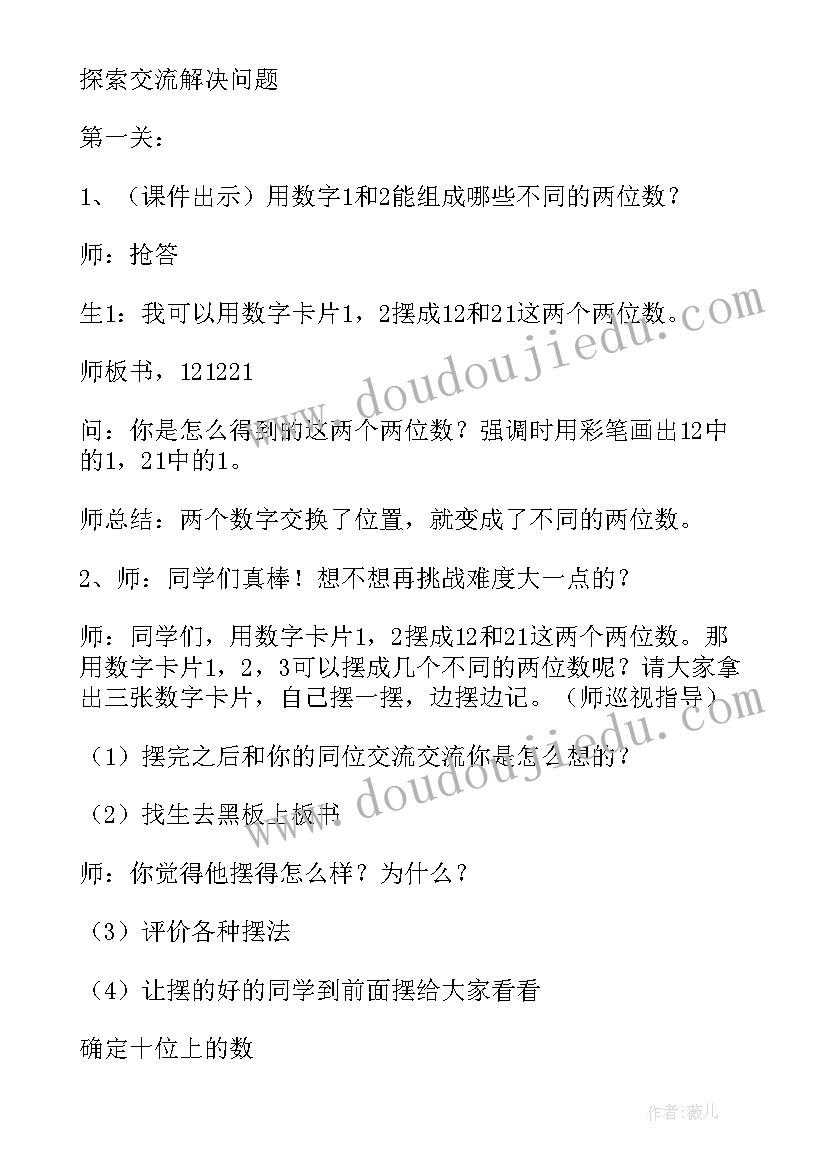 探索交流解决问题

第一关：

1、（课件出示）用数字1和2能组成哪些不同的两位数？

师：抢答

生1：我可以用数字卡片1，2摆成12和21这两个两位数。

师板书，121221

问：你是怎么得到的这两个两位数？强调时用彩笔画出12中的1，21中的1。

师总结：两个数字交换了位置，就变成了不同的两位数。

2、师：同学们真棒！想不想再挑战难度大一点的？

师：同学们，用数字卡片1，2摆成12和21这两个两位数。那用数字卡片1，2，3可以摆成几个不同的两位数呢？请大家拿出三张数字卡片，自己摆一摆，边摆边记。（师巡视指导）

（1）摆完之后和你的同位交流交流你是怎么想的？

（2）找生去黑板上板书

师：你觉得他摆得怎么样？为什么？

（3）评价各种摆法

（4）让摆的好的同学到前面摆给大家看看

确定十位上的数

www.doudoujiedu.com

www.doudoujiedu.com

作者：薇儿